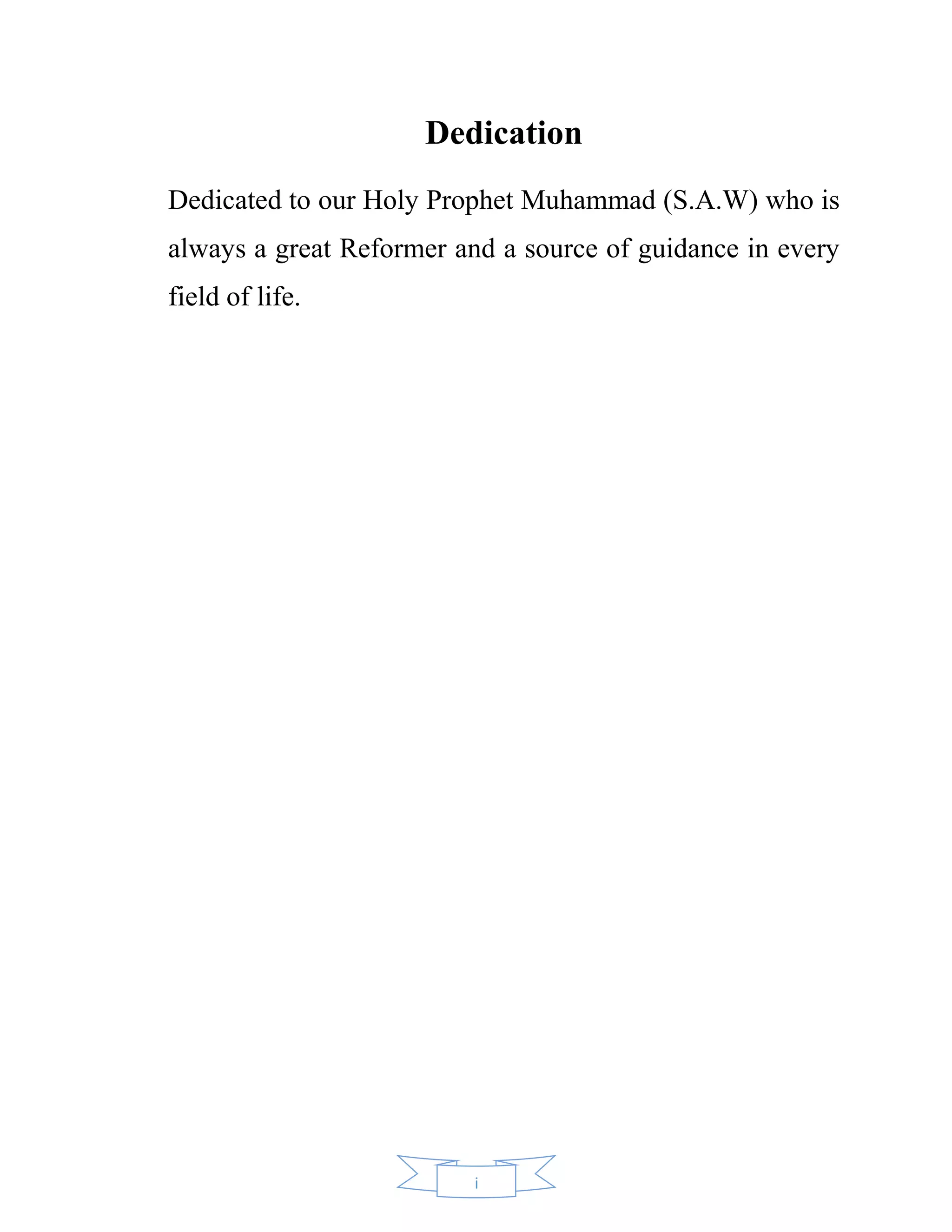 Dedication

Dedicated to our Holy Prophet Muhammad (S.A.W) who is always a great Reformer and a source of guidance in every field of life.

i